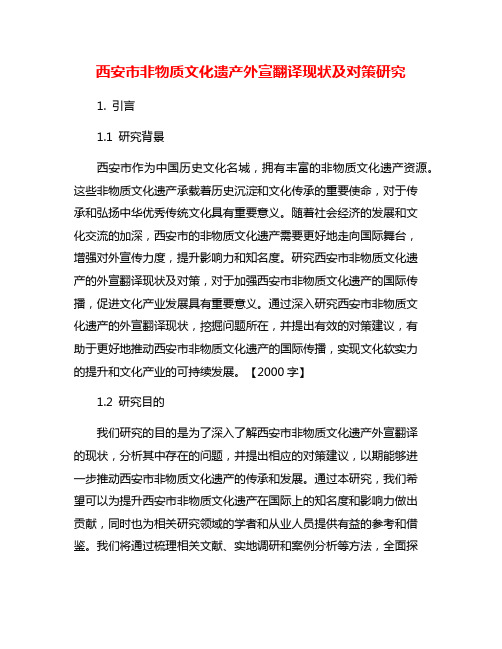 西安市非物质文化遗产外宣翻译现状及对策研究

1. 引言

1.1 研究背景

西安市作为中国历史文化名城，拥有丰富的非物质文化遗产资源。这些非物质文化遗产承载着历史沉淀和文化传承的重要使命，对于传承和弘扬中华优秀传统文化具有重要意义。随着社会经济的发展和文化交流的加深，西安市的非物质文化遗产需要更好地走向国际舞台，增强对外宣传力度，提升影响力和知名度。研究西安市非物质文化遗产的外宣翻译现状及对策，对于加强西安市非物质文化遗产的国际传播，促进文化产业发展具有重要意义。通过深入研究西安市非物质文化遗产的外宣翻译现状，挖掘问题所在，并提出有效的对策建议，有助于更好地推动西安市非物质文化遗产的国际传播，实现文化软实力的提升和文化产业的可持续发展。【2000 字】

1.2 研究目的

我们研究的目的是为了深入了解西安市非物质文化遗产外宣翻译的现状，分析其中存在的问题，并提出相应的对策建议，以期能够进一步推动西安市非物质文化遗产的传承和发展。通过本研究，我们希望可以为提升西安市非物质文化遗产在国际上的知名度和影响力做出贡献，同时也为相关研究领域的学者和从业人员提供有益的参考和借鉴。我们将通过梳理相关文献、实地调研和案例分析等方法，全面探